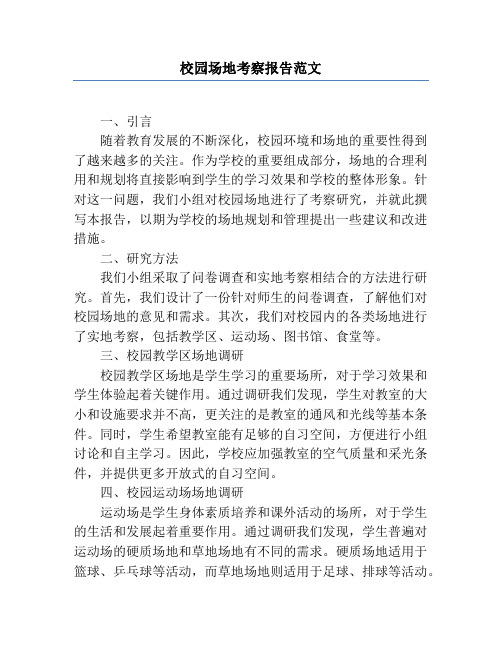 校园场地考察报告范文

一、引言

随着教育发展的不断深化，校园环境和场地的重要性得到了越来越多的关注。作为学校的重要组成部分，场地的合理利用和规划将直接影响到学生的学习效果和学校的整体形象。针对这一问题，我们小组对校园场地进行了考察研究，并就此撰写本报告，以期为学校的场地规划和管理提出一些建议和改进措施。

二、研究方法

我们小组采取了问卷调查和实地考察相结合的方法进行研究。首先，我们设计了一份针对师生的问卷调查，了解他们对校园场地的意见和需求。其次，我们对校园内的各类场地进行了实地考察，包括教学区、运动场、图书馆、食堂等。

三、校园教学区场地调研

校园教学区场地是学生学习的重要场所，对于学习效果和学生体验起着关键作用。通过调研我们发现，学生对教室的大小和设施要求并不高，更关注的是教室的通风和光线等基本条件。同时，学生希望教室能有足够的自习空间，方便进行小组讨论和自主学习。因此，学校应加强教室的空气质量和采光条件，并提供更多开放式的自习空间。

四、校园运动场场地调研

运动场是学生身体素质培养和课外活动的场所，对于学生的生活和发展起着重要作用。通过调研我们发现，学生普遍对运动场的硬质场地和草地场地有不同的需求。硬质场地适用于篮球、乒乓球等活动，而草地场地则适用于足球、排球等活动。